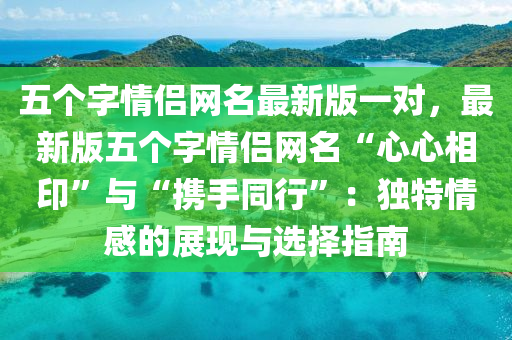 五个字情侣网名最新版一对，最新版五个字情侣网名“心心相印”与“携手同行”：独特情感的展现与选择指南